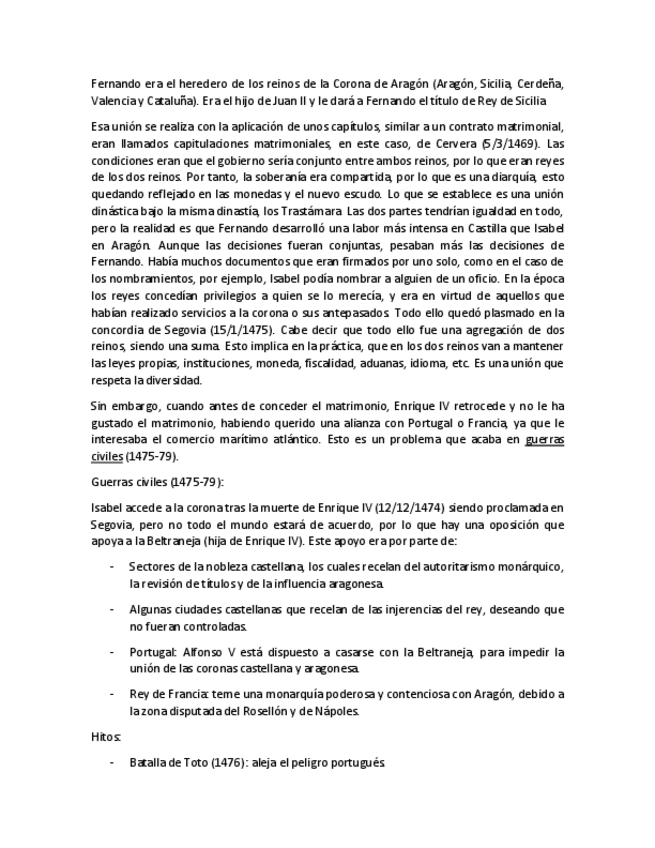 Fernando era el heredero de los reinos de la Corona de Aragón (Aragón, Sicilia, Cerdeña, Valencia y Cataluña). Era el hijo de Juan II y le dará a Fernando el título de Rey de Sicilia

Esa unión se realiza con la aplicación de unos capítulos, similar a un contrato matrimonial, eran llamados capitulaciones matrimoniales, en este caso, de Cervera (5/3/1469). Las condiciones eran que el gobierno sería conjunto entre ambos reinos, por lo que eran reyes de los dos reinos. Por tanto, la soberanía era compartida, por lo que es una diarquía, esto quedando reflejado en las monedas y el nuevo escudo. Lo que se establece es una unión dinástica bajo la misma dinastía, los Trastámara. Las dos partes tendrían igualdad en todo, pero la realidad es que Fernando desarrolló una labor más intensa en Castilla que Isabel en Aragón. Aunque las decisiones fueran conjuntas, pesaban más las decisiones de Fernando. Había muchos documentos que eran firmados por uno solo, como en el caso de los nombramientos, por ejemplo, Isabel podía nombrar a alguien de un oficio. En la época los reyes concedían privilegios a quien se lo merecía, y era en virtud de aquellos que habían realizado servicios a la corona o sus antepasados. Todo ello quedó plasmado en la concordia de Segovia (15/1/1475). Cabe decir que todo ello fue una agregación de dos reinos, siendo una suma. Esto implica en la práctica, que en los dos reinos van a mantener las leyes propias, instituciones, moneda, fiscalidad, aduanas, idioma, etc. Es una unión que respeta la diversidad.

Sin embargo, cuando antes de conceder el matrimonio, Enrique IV retrocede y no le ha gustado el matrimonio, habiendo querido una alianza con Portugal o Francia, ya que le interesaba el comercio marítimo atlántico. Esto es un problema que acaba en guerras civiles (1475-79).

Guerras civiles (1475-79):

Isabel accede a la corona tras la muerte de Enrique IV (12/12/1474) siendo proclamada en Segovia, pero no todo el mundo estará de acuerdo, por lo que hay una oposición que apoya a la Beltraneja (hija de Enrique IV). Este apoyo era por parte de:

- Sectores de la nobleza castellana, los cuales recelan del autoritarismo monárquico, la revisión de títulos y de la influencia aragonesa.
- Algunas ciudades castellanas que recelan de las injerencias del rey, deseando que no fueran controladas.
- Portugal: Alfonso V está dispuesto a casarse con la Beltraneja, para impedir la unión de las coronas castellana y aragonesa.
- Rey de Francia: teme una monarquía poderosa y contenciosa con Aragón, debido a la zona disputada del Rosellón y de Nápoles.

Hitos:

- Batalla de Toto (1476): aleja el peligro portugués.